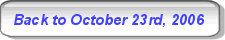 Back to October 23rd, 2006